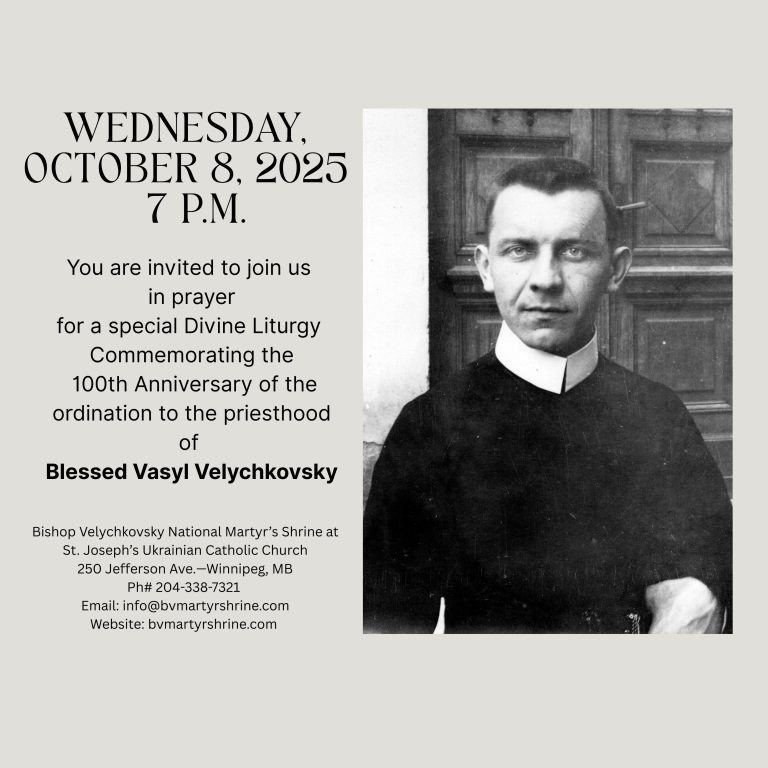 WEDNESDAY, OCTOBER 8, 2025
7 P.M.

You are invited to join us in prayer for a special Divine Liturgy Commemorating the 100th Anniversary of the ordination to the priesthood of
Blessed Vasyl Velychkovsky

Bishop Velychkovsky National Martyr's Shrine at
St. Joseph's Ukrainian Catholic Church
250 Jefferson Ave.—Winnipeg, MB
Ph# 204-338-7321
Email: info@bvmartyrshrine.com
Website: bvmartyrshrine.com